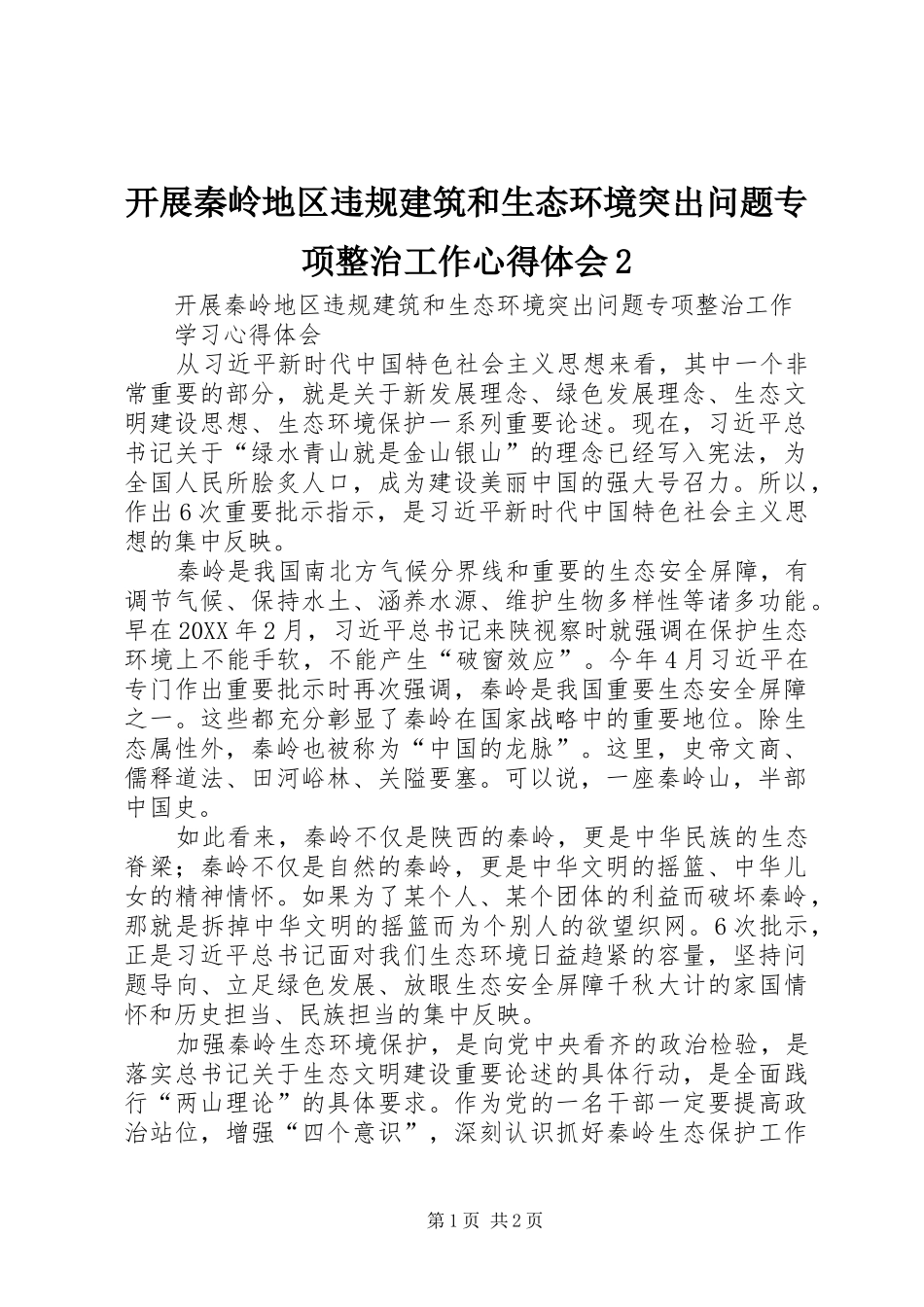 开展秦岭地区违规建筑和生态环境突出问题专项整治工作心得体会2

开展秦岭地区违规建筑和生态环境突出问题专项整治工作学习心得体会

从习近平新时代中国特色社会主义思想来看，其中一个非常重要的部分，就是关于新发展理念、绿色发展理念、生态文明建设思想、生态环境保护一系列重要论述。现在，习近平总书记关于“绿水青山就是金山银山”的理念已经写入宪法，为全国人民所脍炙人口，成为建设美丽中国的强大号召力。所以，作出6次重要批示指示，是习近平新时代中国特色社会主义思想的集中反映。

秦岭是我国南北方气候分界线和重要的生态安全屏障，有调节气候、保持水土、涵养水源、维护生物多样性等诸多功能。早在20XX年2月，习近平总书记来陕视察时就强调在保护生态环境上不能手软，不能产生“破窗效应”。今年4月习近平在专门作出重要批示时再次强调，秦岭是我国重要生态安全屏障之一。这些都充分彰显了秦岭在国家战略中的重要地位。除生态属性外，秦岭也被称为“中国的龙脉”。这里，史帝文商、儒释道法、田河峪林、关隘要塞。可以说，一座秦岭山，半部中国史。

如此看来，秦岭不仅是陕西的秦岭，更是中华民族的生态脊梁；秦岭不仅是自然的秦岭，更是中华文明的摇篮、中华儿女的精神情怀。如果为了某个人、某个团体的利益而破坏秦岭，那就是拆掉中华文明的摇篮而为个别人的欲望织网。6次批示，正是习近平总书记面对我们生态环境日益趋紧的容量，坚持问题导向、立足绿色发展、放眼生态安全屏障千秋大计的家国情怀和历史担当、民族担当的集中反映。

加强秦岭生态环境保护，是向党中央看齐的政治检验，是落实总书记关于生态文明建设重要论述的具体行动，是全面践行“两山理论”的具体要求。作为党的一名干部一定要提高政治站位，增强“四个意识”，深刻认识抓好秦岭生态保护工作

第1页 共2页